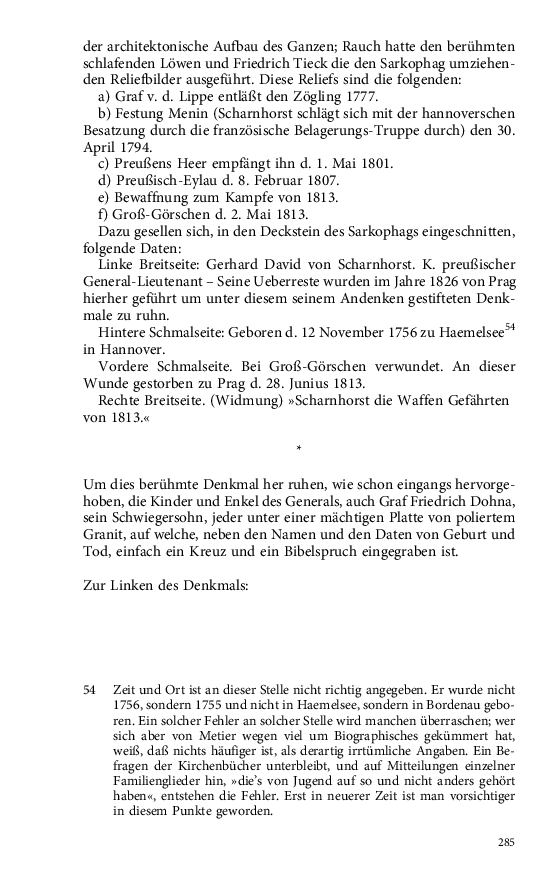 der architektonische Aufbau des Ganzen; Rauch hatte den berühmten schlafenden Löwen und Friedrich Tieck die den Sarkophag umziehenden Reliefbilder ausgeführt. Diese Reliefs sind die folgenden:

a) Graf v. d. Lippe entläßt den Zögling 1777.

b) Festung Menin (Scharnhorst schlägt sich mit der hannoverschen Besatzung durch die französische Belagerungs-Truppe durch) den 30. April 1794.

c) Preußens Heer empfängt ihn d. 1. Mai 1801.

d) Preußisch-Eylau d. 8. Februar 1807.

e) Bewaffnung zum Kampfe von 1813.

f) Groß-Görschen d. 2. Mai 1813.

Dazu gesellen sich, in den Deckstein des Sarkophags eingeschnitten, folgende Daten:

Linke Breitseite: Gerhard David von Scharnhorst. K. preußischer General-Lieutenant – Seine Ueberreste wurden im Jahre 1826 von Prag hierher geführt um unter diesem seinem Andenken gestifteten Denkmale zu ruhn.

Hintere Schmalseite: Geboren d. 12 November 1756 zu Haemelsee$^{54}$ in Hannover.

Vordere Schmalseite. Bei Groß-Görschen verwundet. An dieser Wunde gestorben zu Prag d. 28. Junius 1813.

Rechte Breitseite. (Widmung) »Scharnhorst die Waffen Gefährten von 1813.«

*

Um dies berühmte Denkmal her ruhen, wie schon eingangs hervorgehoben, die Kinder und Enkel des Generals, auch Graf Friedrich Dohna, sein Schwiegersohn, jeder unter einer mächtigen Platte von poliertem Granit, auf welche, neben den Namen und den Daten von Geburt und Tod, einfach ein Kreuz und ein Bibelspruch eingegraben ist.

Zur Linken des Denkmals:

54 Zeit und Ort ist an dieser Stelle nicht richtig angegeben. Er wurde nicht 1756, sondern 1755 und nicht in Haemelsee, sondern in Bordenau geboren. Ein solcher Fehler an solcher Stelle wird manchen überraschen; wer sich aber von Metier wegen viel um Biographisches gekümmert hat, weiß, daß nichts häufiger ist, als derartig irrtümliche Angaben. Ein Befragen der Kirchenbücher unterbleibt, und auf Mitteilungen einzelner Familienglieder hin, »die's von Jugend auf so und nicht anders gehört haben«, entstehen die Fehler. Erst in neuerer Zeit ist man vorsichtiger in diesem Punkte geworden.

285